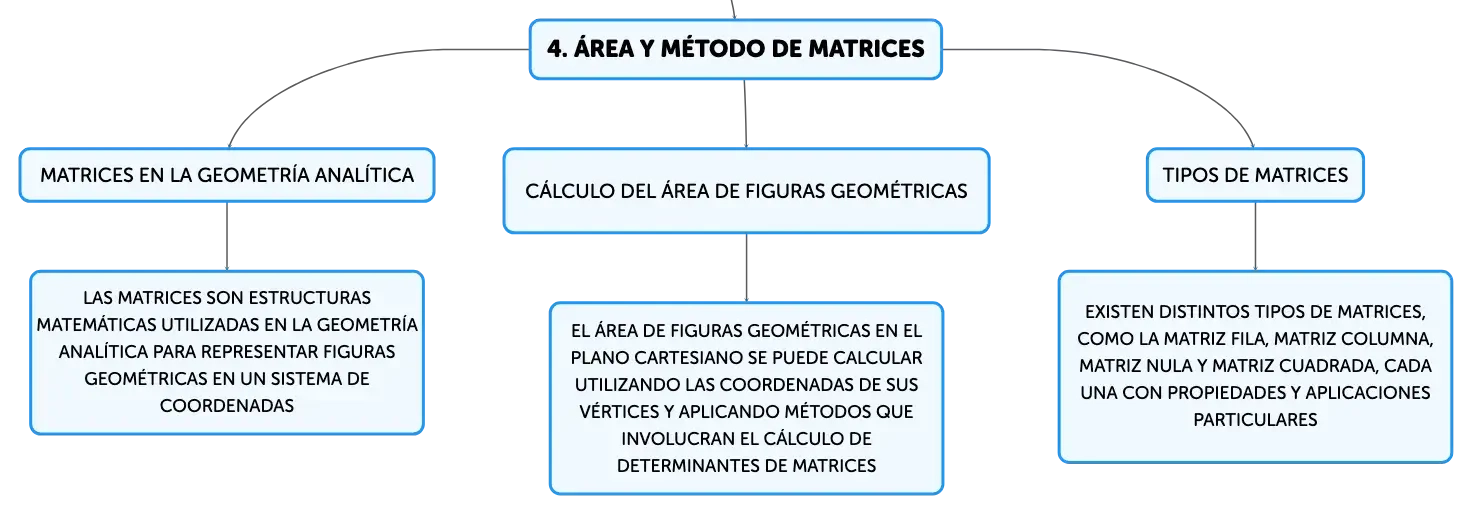 4. ÁREA Y MÉTODO DE MATRICES

MATRICES EN LA GEOMETRÍA ANALÍTICA

LAS MATRICES SON ESTRUCTURAS MATEMÁTICAS UTILIZADAS EN LA GEOMETRÍA ANALÍTICA PARA REPRESENTAR FIGURAS GEOMÉTRICAS EN UN SISTEMA DE COORDENADAS

CÁLCULO DEL ÁREA DE FIGURAS GEOMÉTRICAS

EL ÁREA DE FIGURAS GEOMÉTRICAS EN EL PLANO CARTESIANO SE PUEDE CALCULAR UTILIZANDO LAS COORDENADAS DE SUS VÉRTICES Y APLICANDO MÉTODOS QUE INVOLUCRAN EL CÁLCULO DE DETERMINANTES DE MATRICES

TIPOS DE MATRICES

EXISTEN DISTINTOS TIPOS DE MATRICES, COMO LA MATRIZ FILA, MATRIZ COLUMNA, MATRIZ NULA Y MATRIZ CUADRADA, CADA UNA CON PROPIEDADES Y APLICACIONES PARTICULARES